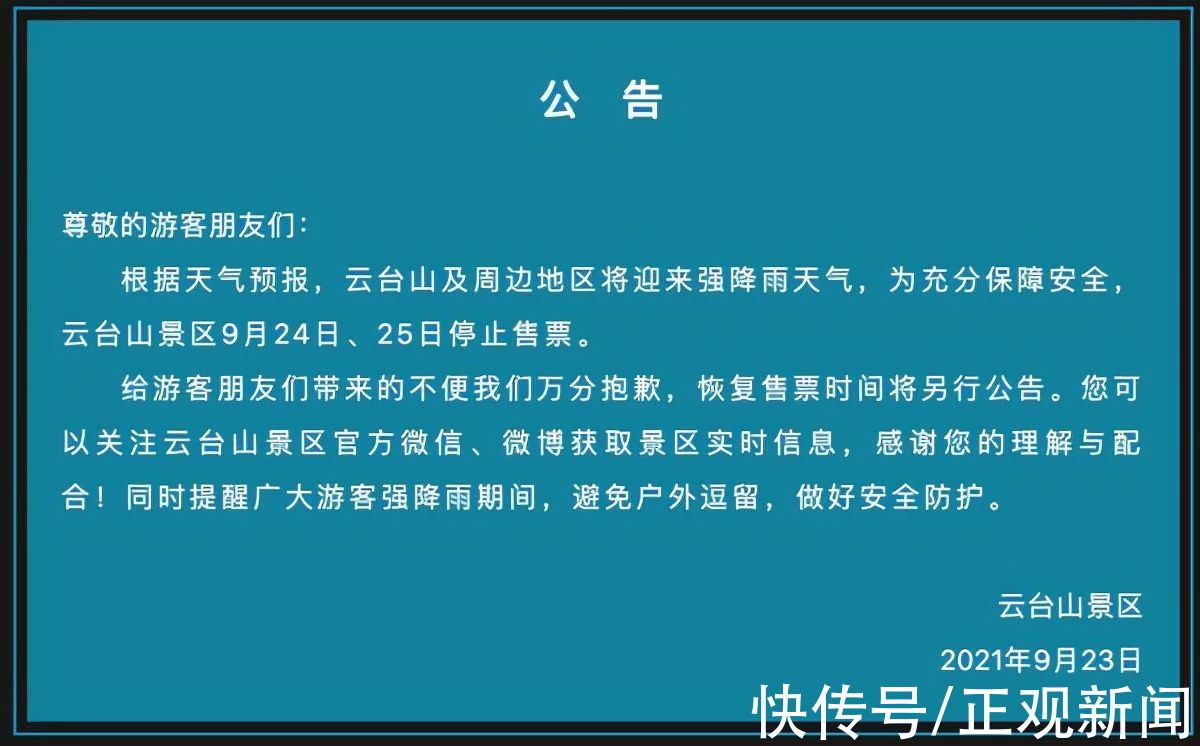 公 告

尊敬的游客朋友们：

根据天气预报，云台山及周边地区将迎来强降雨天气，为充分保障安全，云台山景区9月24日、25日停止售票。

给游客朋友们带来的不便我们万分抱歉，恢复售票时间将另行公告。您可以关注云台山景区官方微信、微博获取景区实时信息，感谢您的理解与配合！同时提醒广大游客强降雨期间，避免户外逗留，做好安全防护。

云台山景区

2021年9月23日

快传号/正观新闻